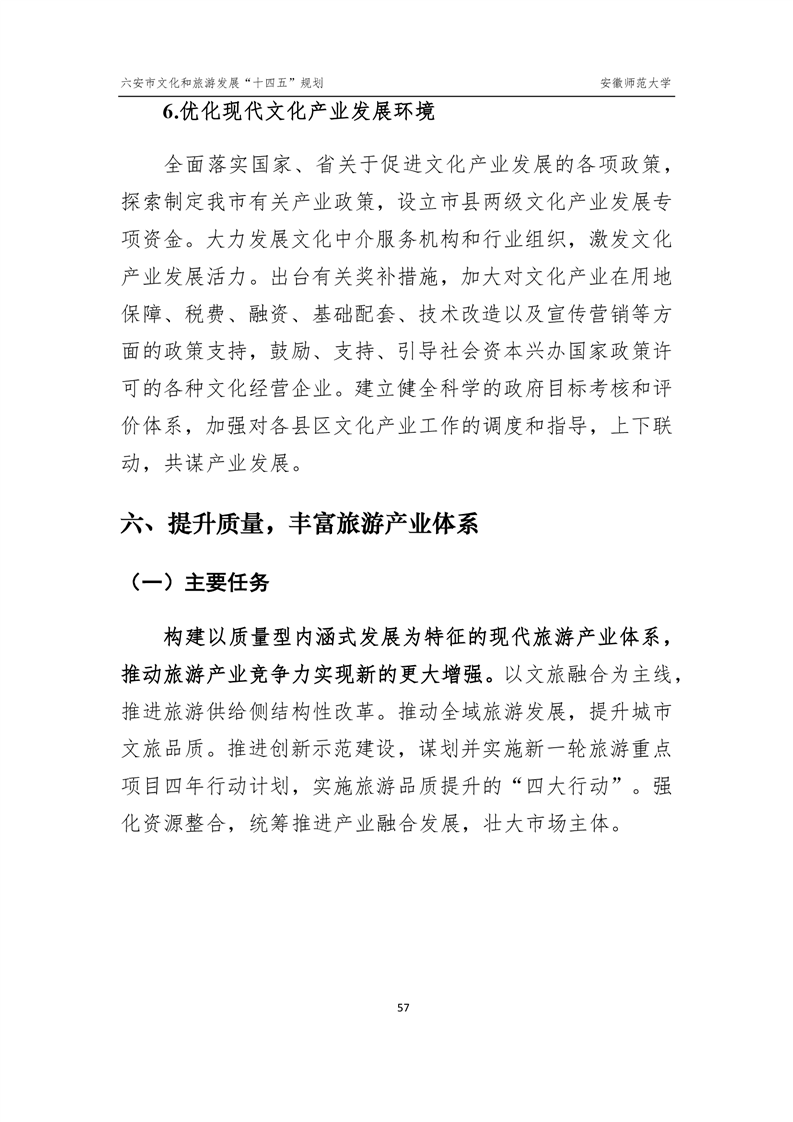 六安市文化和旅游发展“十四五”规划 安徽师范大学

6.优化现代文化产业发展环境

全面落实国家、省关于促进文化产业发展的各项政策，探索制定我市有关产业政策，设立市县两级文化产业发展专项资金。大力发展文化中介服务机构和行业组织，激发文化产业发展活力。出台有关奖补措施，加大对文化产业在用地保障、税费、融资、基础配套、技术改造以及宣传营销等方面的政策支持，鼓励、支持、引导社会资本兴办国家政策许可的各种文化经营企业。建立健全科学的政府目标考核和评价体系，加强对各县区文化产业工作的调度和指导，上下联动，共谋产业发展。

六、提升质量，丰富旅游产业体系

（一）主要任务

构建以质量型内涵式发展为特征的现代旅游产业体系，推动旅游产业竞争力实现新的更大增强。以文旅融合为主线，推进旅游供给侧结构性改革。推动全域旅游发展，提升城市文旅品质。推进创新示范建设，谋划并实施新一轮旅游重点项目四年行动计划，实施旅游品质提升的“四大行动”。强化资源整合，统筹推进产业融合发展，壮大市场主体。

57